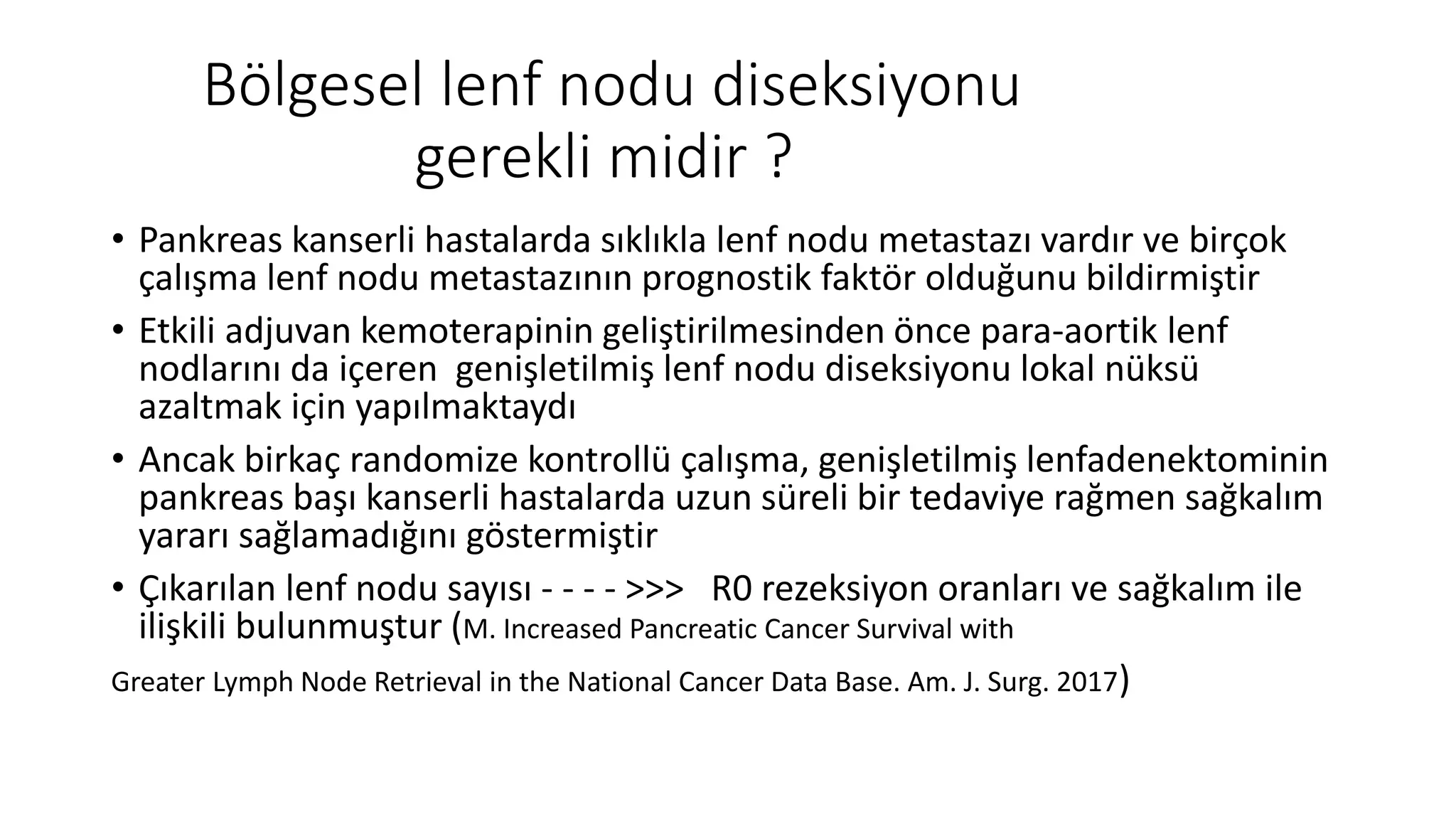 Bölgesel lenf nodu diseksiyonu gerekli midir ?

• Pankreas kanserli hastalarda sıklıkla lenf nodu metastazı vardır ve birçok çalışma lenf nodu metastazının prognostik faktör olduğunu bildirmiştir

• Etkili adjuvan kemoterapinin geliştirilmesinden önce para-aortik lenf nodlarını da içeren genişletilmiş lenf nodu diseksiyonu lokal nüksü azaltmak için yapılmaktaydı

• Ancak birkaç randomize kontrollü çalışma, genişletilmiş lenfadenektominin pankreas başı kanserli hastalarda uzun süreli bir tedaviye rağmen sağkalım yararı sağlamadığını göstermiştir

• Çıkarılan lenf nodu sayısı - - - - >>> R0 rezeksiyon oranları ve sağkalım ile ilişkili bulunmuştur (M. Increased Pancreatic Cancer Survival with Greater Lymph Node Retrieval in the National Cancer Data Base. Am. J. Surg. 2017)